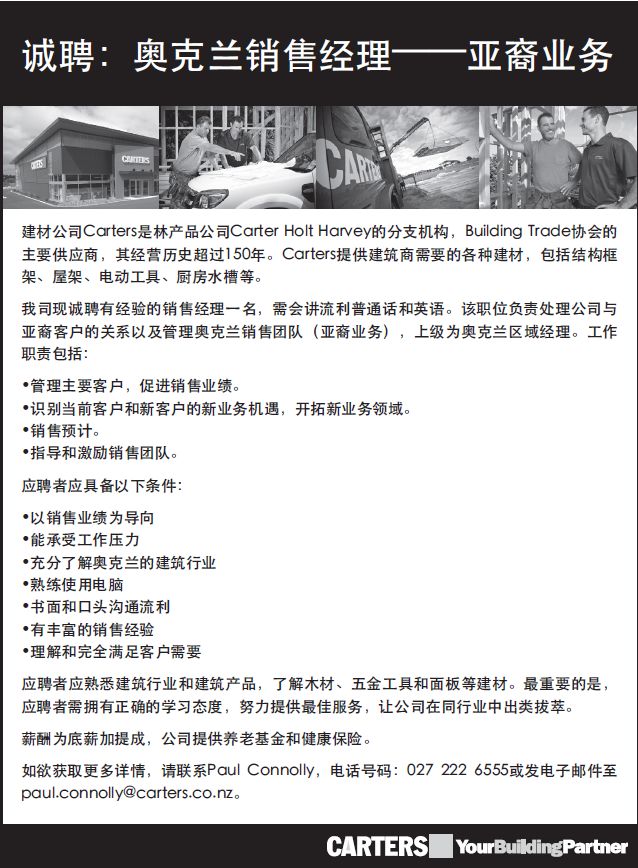 诚聘：奥克兰销售经理——亚裔业务

CARTERS

CARTERS

CARTERS

建材公司Carters是林产品公司Carter Holt Harvey的分支机构，Building Trade协会的主要供应商，其经营历史超过150年。Carters提供建筑商需要的各种建材，包括结构框架、屋架、电动工具、厨房水槽等。

我司现诚聘有经验的销售经理一名，需会讲流利普通话和英语。该职位负责处理公司与亚裔客户的关系以及管理奥克兰销售团队（亚裔业务），上级为奥克兰区域经理。工作职责包括：

•管理主要客户，促进销售业绩。
•识别当前客户和新客户的新业务机遇，开拓新业务领域。
•销售预计。
•指导和激励销售团队。

应聘者应具备以下条件：

•以销售业绩为导向
•能承受工作压力
•充分了解奥克兰的建筑行业
•熟练使用电脑
•书面和口头沟通流利
•有丰富的销售经验
•理解和完全满足客户需要

应聘者应熟悉建筑行业和建筑产品，了解木材、五金工具和面板等建材。最重要的是，应聘者需拥有正确的学习态度，努力提供最佳服务，让公司在同行业中出类拔萃。

薪酬为底薪加提成，公司提供养老基金和健康保险。

如欲获取更多详情，请联系Paul Connolly，电话号码：027 222 6555或发电子邮件至paul.connolly@carters.co.nz。

CARTERS YourBuildingPartner